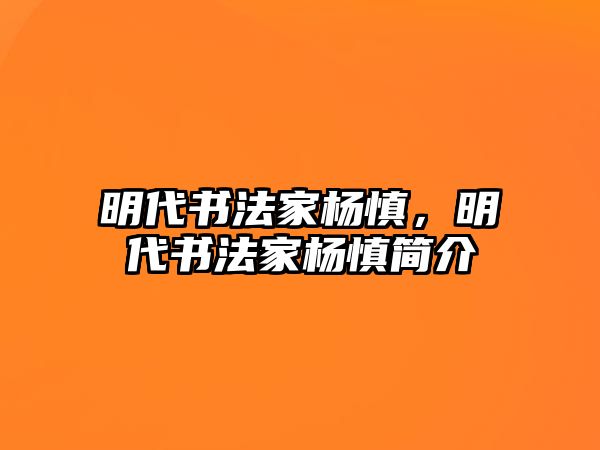 明代书法家杨慎，明代书法家杨慎简介